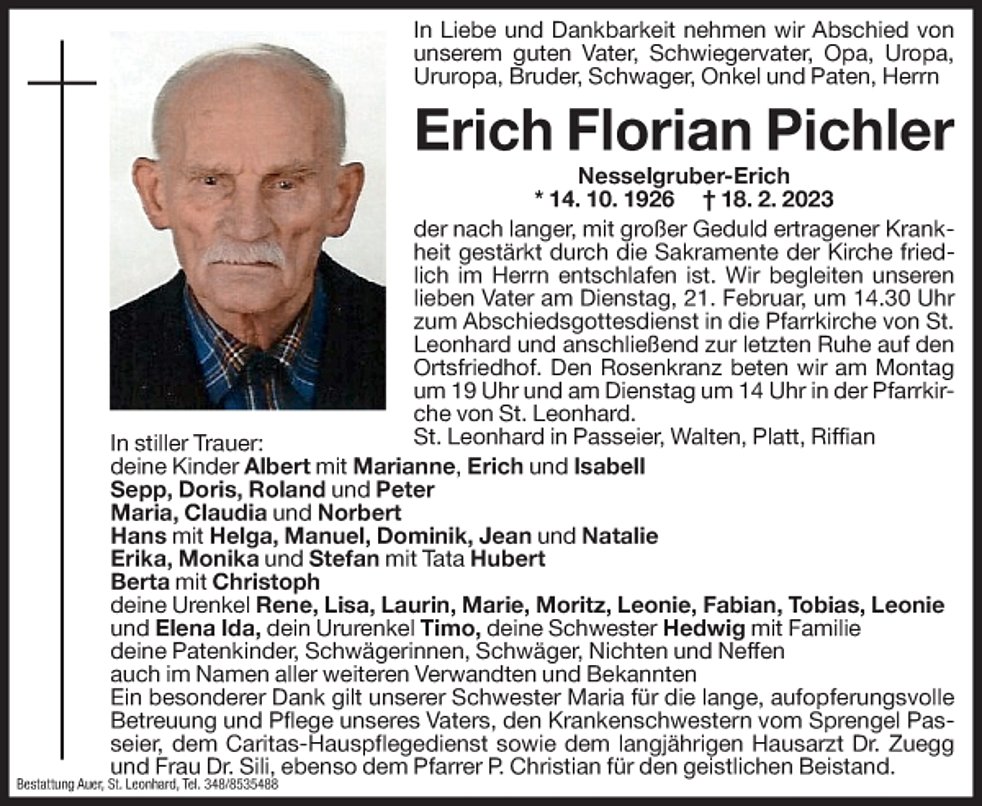 In Liebe und Dankbarkeit nehmen wir Abschied von unserem guten Vater, Schwiegervater, Opa, Uropa, Ururopa, Bruder, Schwager, Onkel und Paten, Herrn

Erich Florian Pichler

Nesselgruber-Erich
* 14. 10. 1926 † 18. 2. 2023

der nach langer, mit großer Geduld ertragener Krankheit gestärkt durch die Sakramente der Kirche friedlich im Herrn entschlafen ist. Wir begleiten unseren lieben Vater am Dienstag, 21. Februar, um 14.30 Uhr zum Abschiedsgottesdienst in die Pfarrkirche von St. Leonhard und anschließend zur letzten Ruhe auf den Ortsfriedhof. Den Rosenkranz beten wir am Montag um 19 Uhr und am Dienstag um 14 Uhr in der Pfarrkirche von St. Leonhard.
St. Leonhard in Passeier, Walten, Platt, Riffian

In stiller Trauer:
deine Kinder Albert mit Marianne, Erich und Isabell
Sepp, Doris, Roland und Peter
Maria, Claudia und Norbert
Hans mit Helga, Manuel, Dominik, Jean und Natalie
Erika, Monika und Stefan mit Tata Hubert
Berta mit Christoph
deine Urenkel Rene, Lisa, Laurin, Marie, Moritz, Leonie, Fabian, Tobias, Leonie und Elena Ida, dein Ururenkel Timo, deine Schwester Hedwig mit Familie
deine Patenkinder, Schwägerinnen, Schwäger, Nichten und Neffen
auch im Namen aller weiteren Verwandten und Bekannten
Ein besonderer Dank gilt unserer Schwester Maria für die lange, aufopferungsvolle Betreuung und Pflege unseres Vaters, den Krankenschwestern vom Sprengel Passeier, dem Caritas-Hauspflegedienst sowie dem langjährigen Hausarzt Dr. Zuegg und Frau Dr. Sili, ebenso dem Pfarrer P. Christian für den geistlichen Beistand.

Bestattung Auer, St. Leonhard, Tel. 348/8535488